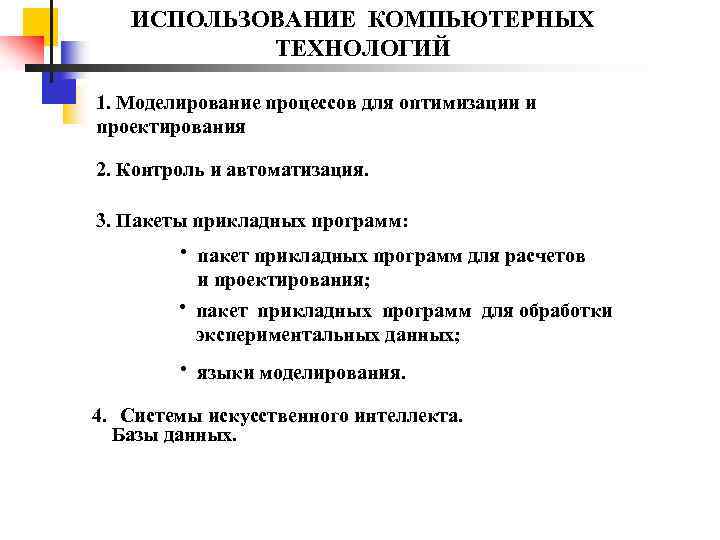 ИСПОЛЬЗОВАНИЕ КОМПЬЮТЕРНЫХ ТЕХНОЛОГИЙ

1. Моделирование процессов для оптимизации и проектирования

2. Контроль и автоматизация.

3. Пакеты прикладных программ:

• пакет прикладных программ для расчетов и проектирования;

• пакет прикладных программ для обработки экспериментальных данных;

• языки моделирования.

4. Системы искусственного интеллекта. Базы данных.